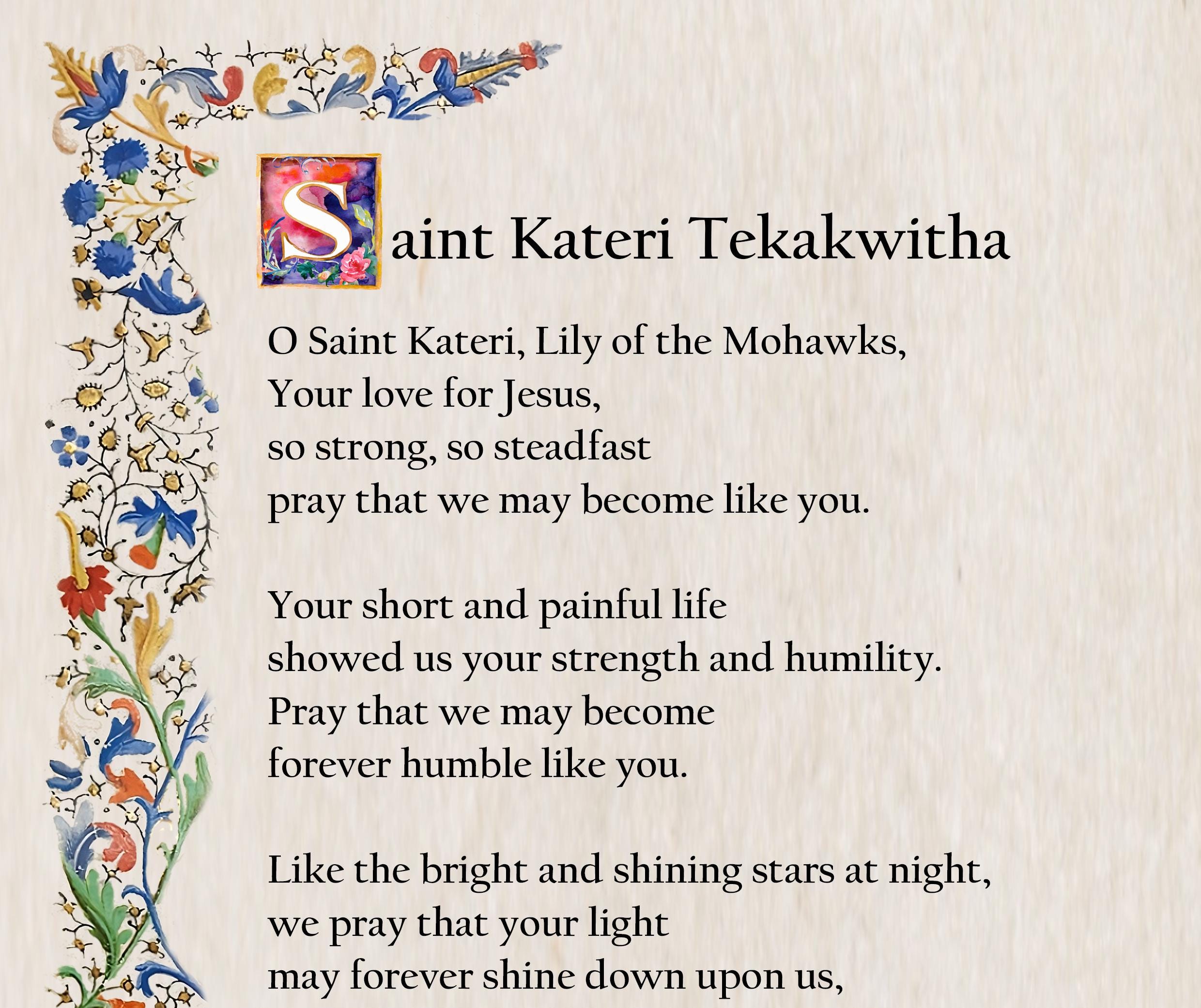 Saint Kateri Tekakwitha

O Saint Kateri, Lily of the Mohawks,
Your love for Jesus,
so strong, so steadfast
pray that we may become like you.

Your short and painful life
showed us your strength and humility.
Pray that we may become
forever humble like you.

Like the bright and shining stars at night,
we pray that your light
may forever shine down upon us,